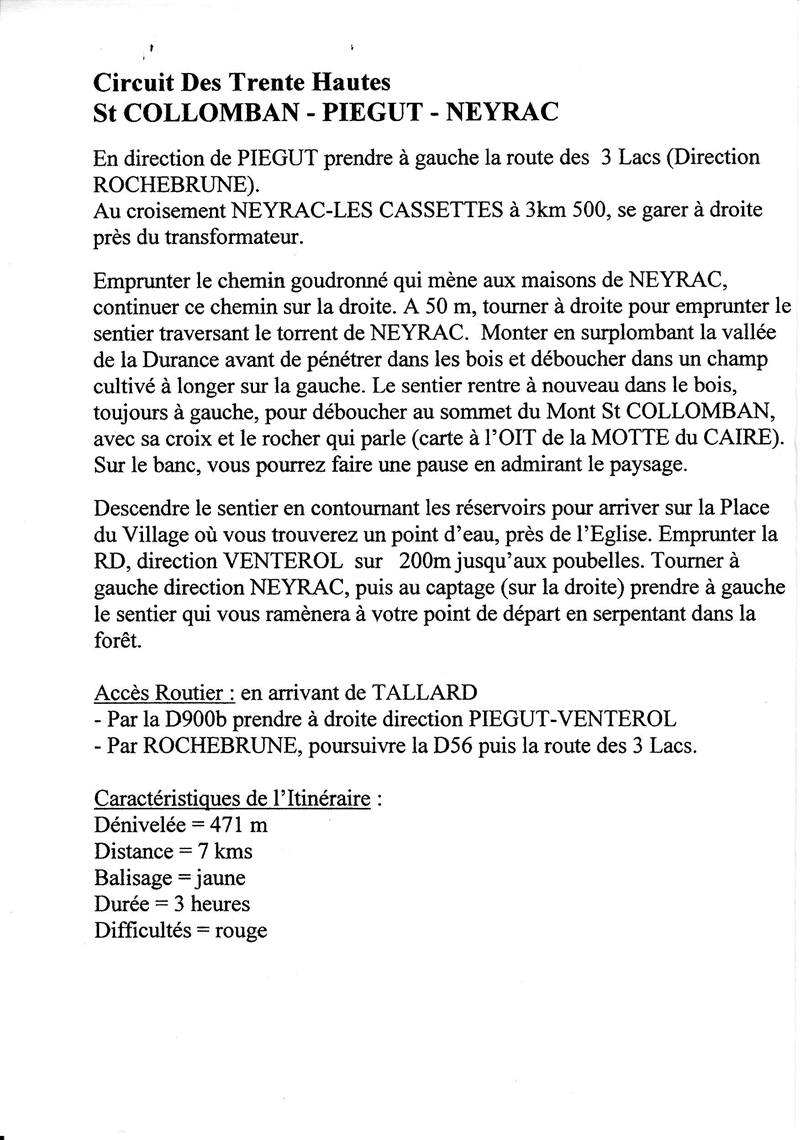 Circuit Des Trente Hautes
St COLLOMBAN - PIEGUT - NEYRAC

En direction de PIEGUT prendre à gauche la route des 3 Lacs (Direction ROCHEBRUNE).
Au croisement NEYRAC-LES CASSETTES à 3km 500, se garer à droite près du transformateur.

Emprunter le chemin goudronné qui mène aux maisons de NEYRAC, continuer ce chemin sur la droite. A 50 m, tourner à droite pour emprunter le sentier traversant le torrent de NEYRAC. Monter en surplombant la vallée de la Durance avant de pénétrer dans les bois et déboucher dans un champ cultivé à longer sur la gauche. Le sentier rentre à nouveau dans le bois, toujours à gauche, pour déboucher au sommet du Mont St COLLOMBAN, avec sa croix et le rocher qui parle (carte à l'OIT de la MOTTE du CAIRE). Sur le banc, vous pourrez faire une pause en admirant le paysage.

Descendre le sentier en contournant les réservoirs pour arriver sur la Place du Village où vous trouverez un point d'eau, près de l'Eglise. Emprunter la RD, direction VENTEROL sur 200m jusqu'aux poubelles. Tourner à gauche direction NEYRAC, puis au captage (sur la droite) prendre à gauche le sentier qui vous ramènera à votre point de départ en serpentant dans la forêt.

Accès Routier : en arrivant de TALLARD
- Par la D900b prendre à droite direction PIEGUT-VENTEROL
- Par ROCHEBRUNE, poursuivre la D56 puis la route des 3 Lacs.

Caractéristiques de l'Itinéraire :
Dénivelée = 471 m
Distance = 7 kms
Balisage = jaune
Durée = 3 heures
Difficultés = rouge